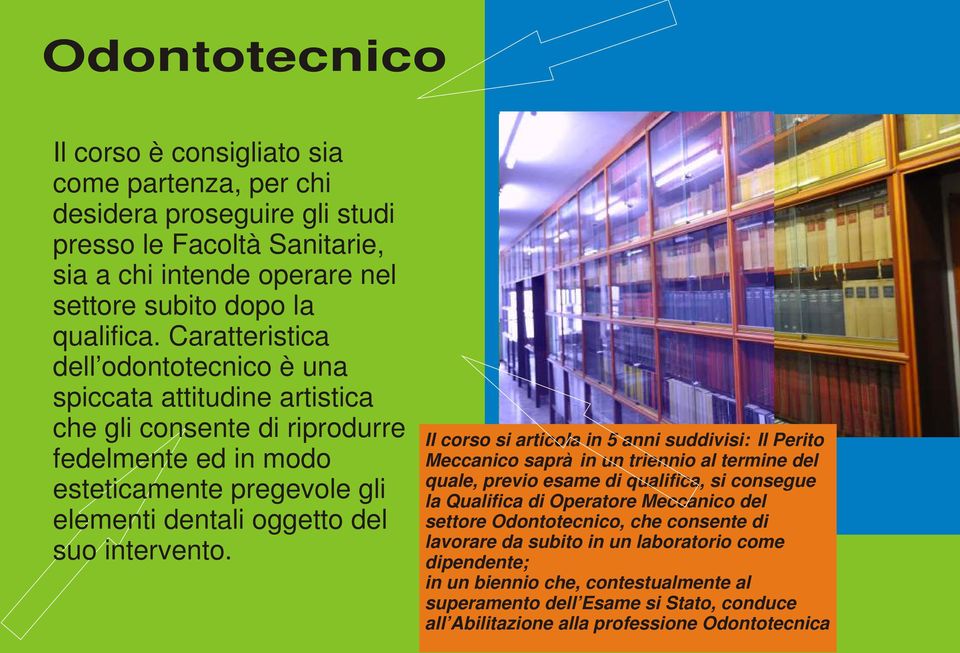 Odontotecnico

Il corso è consigliato sia come partenza, per chi desidera proseguire gli studi presso le Facoltà Sanitarie, sia a chi intende operare nel settore subito dopo la qualifica. Caratteristica dell'odontotecnico è una spiccata attitudine artistica che gli consente di riprodurre fedelmente ed in modo esteticamente pregevole gli elementi dentali oggetto del suo intervento.

Il corso si articola in 5 anni suddivisi: Il Perito Meccanico saprà in un triennio al termine del quale, previo esame di qualifica, si consegue la Qualifica di Operatore Meccanico del settore Odontotecnico, che consente di lavorare da subito in un laboratorio come dipendente;
in un biennio che, contestualmente al superamento dell'Esame si Stato, conduce all'Abilitazione alla professione Odontotecnica